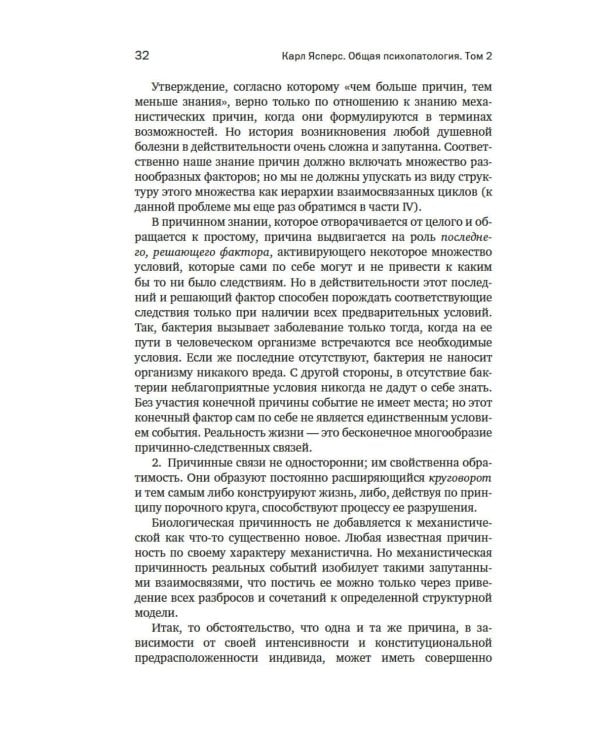 32 Карл Ясперс. Общая психопатология. Том 2

Утверждение, согласно которому «чем больше причин, тем меньше знания», верно только по отношению к знанию механистических причин, когда они формулируются в терминах возможностей. Но история возникновения любой душевной болезни в действительности очень сложна и запутанна. Соответственно наше знание причин должно включать множество разнообразных факторов; но мы не должны упускать из виду структуру этого множества как иерархии взаимосвязанных циклов (к данной проблеме мы еще раз обратимся в части IV).

В причинном знании, которое отворачивается от целого и обращается к простому, причина выдвигается на роль последнего, решающего фактора, активирующего некоторое множество условий, которые сами по себе могут и не привести к каким бы то ни было следствиям. Но в действительности этот последний и решающий фактор способен порождать соответствующие следствия только при наличии всех предварительных условий. Так, бактерия вызывает заболевание только тогда, когда на ее пути в человеческом организме встречаются все необходимые условия. Если же последние отсутствуют, бактерия не наносит организму никакого вреда. С другой стороны, в отсутствие бактерии неблагоприятные условия никогда не дадут о себе знать. Без участия конечной причины событие не имеет места; но этот конечный фактор сам по себе не является единственным условием события. Реальность жизни — это бесконечное многообразие причинно-следственных связей.

2. Причинные связи не односторонни; им свойственна обратимость. Они образуют постоянно расширяющийся круговорот и тем самым либо конструируют жизнь, либо, действуя по принципу порочного круга, способствуют процессу ее разрушения.

Биологическая причинность не добавляется к механистической как что-то существенно новое. Любая известная причинность по своему характеру механистична. Но механистическая причинность реальных событий изобилует такими запутанными взаимосвязями, что постичь ее можно только через приведение всех разбросов и сочетаний к определенной структурной модели.

Итак, то обстоятельство, что одна и та же причина, в зависимости от своей интенсивности и конституциональной предрасположенности индивида, может иметь совершенно